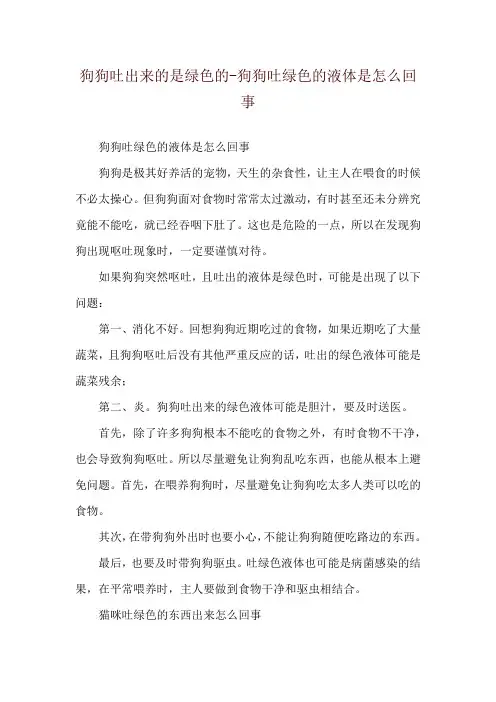 狗狗吐出来的是绿色的-狗狗吐绿色的液体是怎么回事

狗狗吐绿色的液体是怎么回事

狗狗是极其好养活的宠物，天生的杂食性，让主人在喂食的时候不必太操心。但狗狗面对食物时常常太过激动，有时甚至还未分辨究竟能不能吃，就已经吞咽下肚了。这也是危险的一点，所以在发现狗狗出现呕吐现象时，一定要谨慎对待。

如果狗狗突然呕吐，且吐出的液体是绿色时，可能是出现了以下问题：

第一、消化不好。回想狗狗近期吃过的食物，如果近期吃了大量蔬菜，且狗狗呕吐后没有其他严重反应的话，吐出的绿色液体可能是蔬菜残余；

第二、炎。狗狗吐出来的绿色液体可能是胆汁，要及时送医。

首先，除了许多狗狗根本不能吃的食物之外，有时食物不干净，也会导致狗狗呕吐。所以尽量避免让狗狗乱吃东西，也能从根本上避免问题。首先，在喂养狗狗时，尽量避免让狗狗吃太多人类可以吃的食物。

其次，在带狗狗外出时也要小心，不能让狗狗随便吃路边的东西。

最后，也要及时带狗狗驱虫。吐绿色液体也可能是病菌感染的结果，在平常喂养时，主人要做到食物干净和驱虫相结合。

猫咪吐绿色的东西出来怎么回事